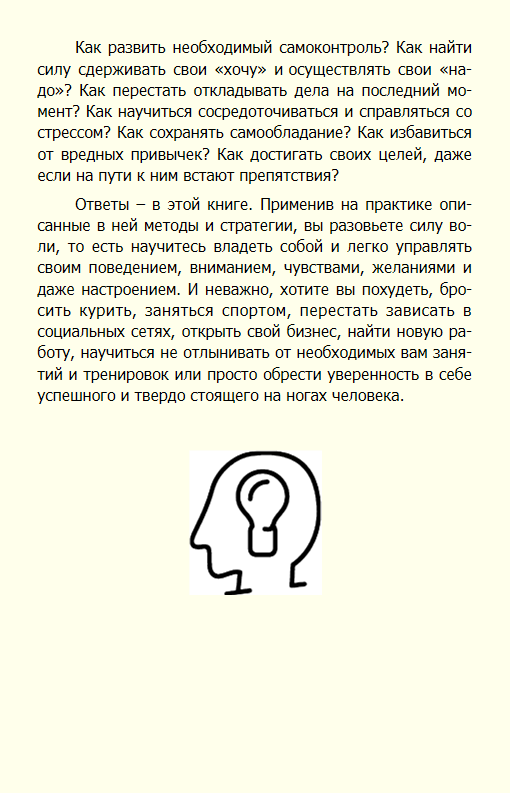 Как развить необходимый самоконтроль? Как найти силу сдерживать свои «хочу» и осуществлять свои «надо»? Как перестать откладывать дела на последний момент? Как научиться сосредоточиваться и справляться со стрессом? Как сохранять самообладание? Как избавиться от вредных привычек? Как достигать своих целей, даже если на пути к ним встают препятствия?

Ответы – в этой книге. Применив на практике описанные в ней методы и стратегии, вы разовьете силу воли, то есть научитесь владеть собой и легко управлять своим поведением, вниманием, чувствами, желаниями и даже настроением. И неважно, хотите вы похудеть, бросить курить, заняться спортом, перестать зависать в социальных сетях, открыть свой бизнес, найти новую работу, научиться не отлынивать от необходимых вам занятий и тренировок или просто обрести уверенность в себе успешного и твердо стоящего на ногах человека.